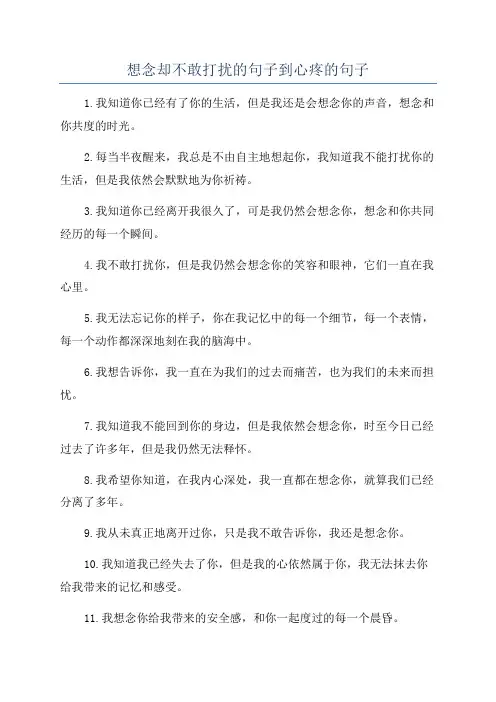 想念却不敢打扰的句子到心疼的句子

1.我知道你已经有了你的生活，但是我还是会想念你的声音，想念和你共度的时光。

2.每当半夜醒来，我总是不由自主地想起你，我知道我不能打扰你的生活，但是我依然会默默地为你祈祷。

3.我知道你已经离开我很久了，可是我仍然会想念你，想念和你共同经历的每一个瞬间。

4.我不敢打扰你，但是我仍然会想念你的笑容和眼神，它们一直在我心里。

5.我无法忘记你的样子，你在我记忆中的每一个细节，每一个表情，每一个动作都深深地刻在我的脑海中。

6.我想告诉你，我一直在为我们的过去而痛苦，也为我们的未来而担忧。

7.我知道我不能回到你的身边，但是我依然会想念你，时至今日已经过去了许多年，但是我仍然无法释怀。

8.我希望你知道，在我内心深处，我一直都在想念你，就算我们已经分离了多年。

9.我从未真正地离开过你，只是我不敢告诉你，我还是想念你。

10.我知道我已经失去了你，但是我的心依然属于你，我无法抹去你给我带来的记忆和感受。

11.我想念你给我带来的安全感，和你一起度过的每一个晨昏。